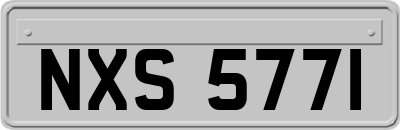 NXS 5771